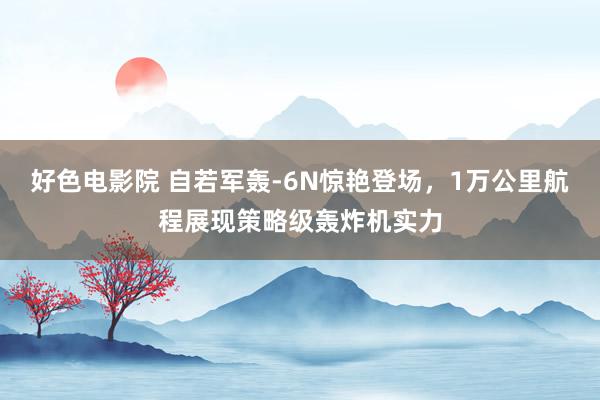 好色电影院 自若军轰-6N惊艳登场，1万公里航程展现策略级轰炸机实力